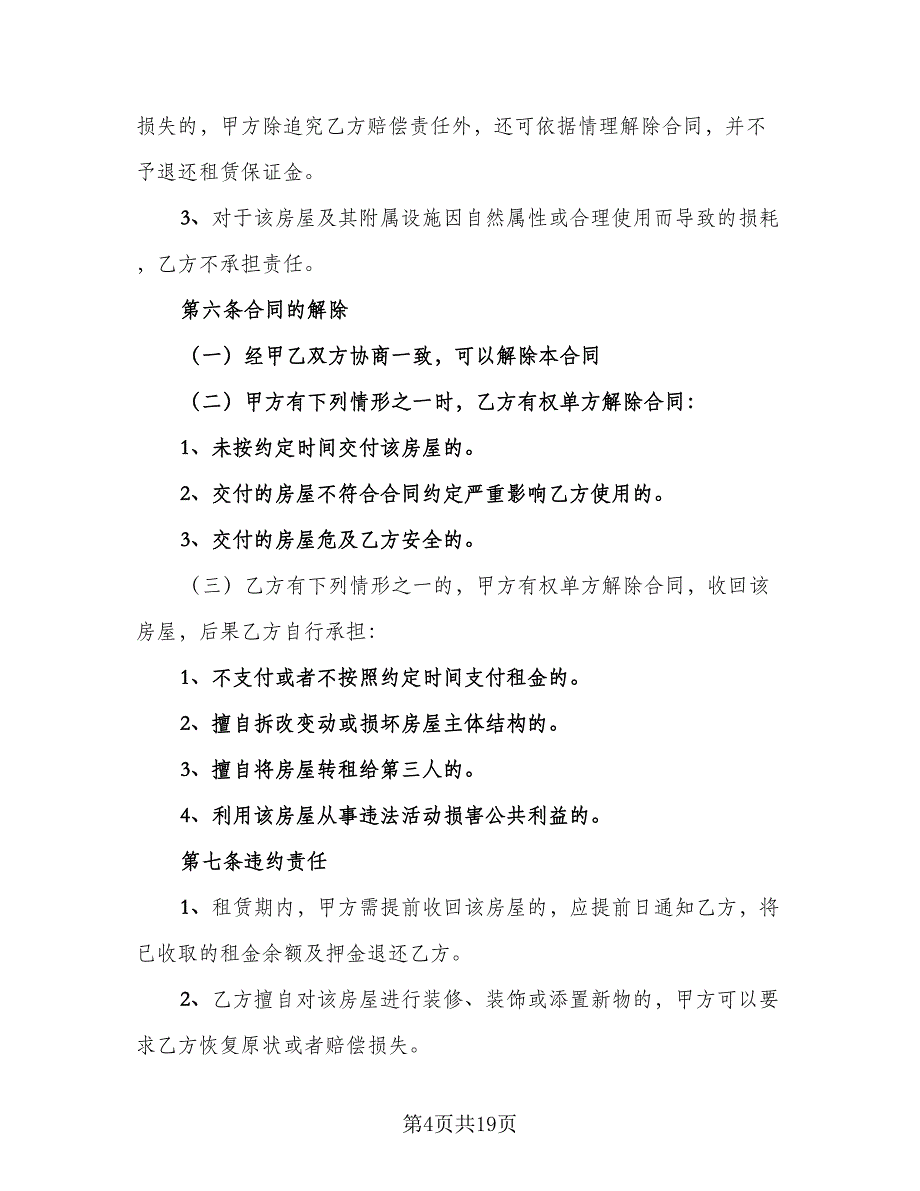 损失的，甲方除追究乙方赔偿责任外，还可依据情理解除合同，并不予退还租赁保证金。

3、对于该房屋及其附属设施因自然属性或合理使用而导致的损耗，乙方不承担责任。

第六条合同的解除

（一）经甲乙双方协商一致，可以解除本合同

（二）甲方有下列情形之一时，乙方有权单方解除合同：

1、未按约定时间交付该房屋的。

2、交付的房屋不符合合同约定严重影响乙方使用的。

3、交付的房屋危及乙方安全的。

（三）乙方有下列情形之一的，甲方有权单方解除合同，收回该房屋，后果乙方自行承担：

1、不支付或者不按照约定时间支付租金的。

2、擅自拆改变动或损坏房屋主体结构的。

3、擅自将房屋转租给第三人的。

4、利用该房屋从事违法活动损害公共利益的。

第七条违约责任

1、租赁期内，甲方需提前收回该房屋的，应提前日通知乙方，将已收取的租金余额及押金退还乙方。

2、乙方擅自对该房屋进行装修、装饰或添置新物的，甲方可以要求乙方恢复原状或者赔偿损失。

第4页共19页